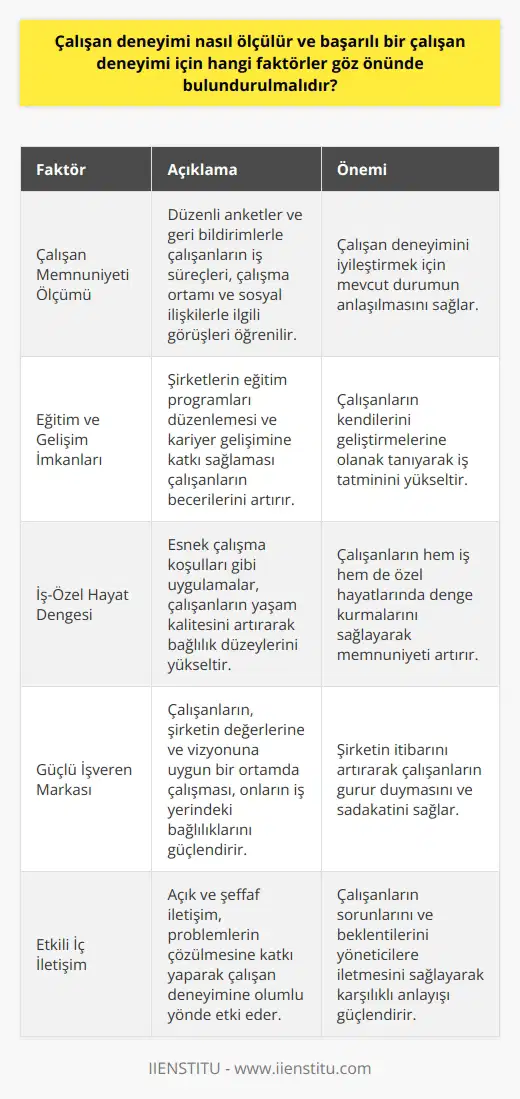 Çalışan deneyimi nasıl ölçülür ve başarılı bir çalışan deneyimi için hangi faktörler göz önünde bulundurulmalıdır?

| Faktör | Açıklama | Önemi |
|---|---|---|
| Çalışan Memnuniyeti Ölçümü | Düzenli anketler ve geri bildirimlerle çalışanların iş süreçleri, çalışma ortamı ve sosyal ilişkilerle ilgili görüşleri öğrenilir. | Çalışan deneyimini iyileştirmek için mevcut durumun anlaşılmasını sağlar. |
| Eğitim ve Gelişim İmkanları | Şirketlerin eğitim programları düzenlemesi ve kariyer gelişimine katkı sağlaması çalışanların becerilerini artırır. | Çalışanların kendilerini geliştirmelerine olanak tanıyarak iş tatminini yükseltir. |
| İş-Özel Hayat Dengesi | Esnek çalışma koşulları gibi uygulamalar, çalışanların yaşam kalitesini artırarak bağlılık düzeylerini yükseltir. | Çalışanların hem iş hem de özel hayatlarında denge kurmalarını sağlayarak memnuniyeti artırır. |
| Güçlü İşveren Markası | Çalışanların, şirketin değerlerine ve vizyonuna uygun bir ortamda çalışması, onların iş yerindeki bağlılıklarını güçlendirir. | Şirketin itibarını artırarak çalışanların gurur duymasını ve sadakatini sağlar. |
| Etkili İç İletişim | Açık ve şeffaf iletişim, problemlerin çözülmesine katkı yaparak çalışan deneyimine olumlu yönde etki eder. | Çalışanların sorunlarını ve beklentilerini yöneticilere iletmesini sağlayarak karşılıklı anlayışı güçlendirir. |

IIENSTITU - www.iienstitu.com